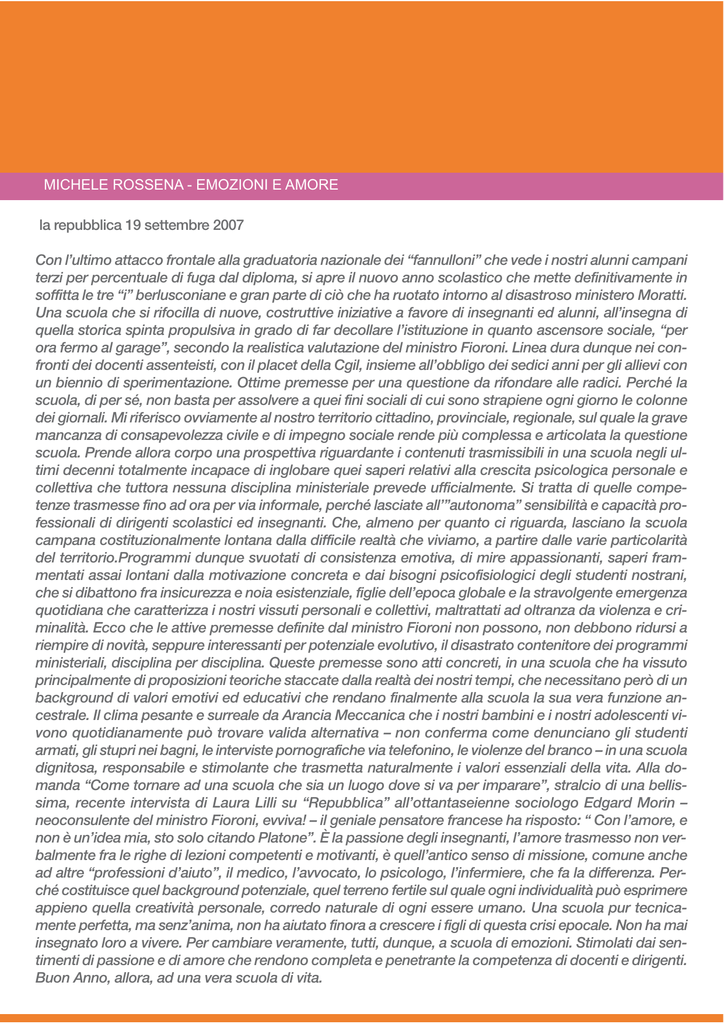 MICHELE ROSSENA - EMOZIONI E AMORE

la repubblica 19 settembre 2007

Con l'ultimo attacco frontale alla graduatoria nazionale dei "fannulloni" che vede i nostri alunni campani terzi per percentuale di fuga dal diploma, si apre il nuovo anno scolastico che mette definitivamente in soffitta le tre "i" berlusconiane e gran parte di ciò che ha ruotato intorno al disastroso ministero Moratti. Una scuola che si rifocilla di nuove, costruttive iniziative a favore di insegnanti ed alunni, all'insegna di quella storica spinta propulsiva in grado di far decollare l'istituzione in quanto ascensore sociale, "per ora fermo al garage", secondo la realistica valutazione del ministro Fioroni. Linea dura dunque nei confronti dei docenti assenteisti, con il placet della Cgil, insieme all'obbligo dei sedici anni per gli allievi con un biennio di sperimentazione. Ottime premesse per una questione da rifondare alle radici. Perché la scuola, di per sé, non basta per assolvere a quei fini sociali di cui sono strapiene ogni giorno le colonne dei giornali. Mi riferisco ovviamente al nostro territorio cittadino, provinciale, regionale, sul quale la grave mancanza di consapevolezza civile e di impegno sociale rende più complessa e articolata la questione scuola. Prende allora corpo una prospettiva riguardante i contenuti trasmissibili in una scuola negli ultimi decenni totalmente incapace di inglobare quei saperi relativi alla crescita psicologica personale e collettiva che tuttora nessuna disciplina ministeriale prevede ufficialmente. Si tratta di quelle competenze trasmesse fino ad ora per via informale, perché lasciate all'"autonoma" sensibilità e capacità professionali di dirigenti scolastici ed insegnanti. Che, almeno per quanto ci riguarda, lasciano la scuola campana costituzionalmente lontana dalla difficile realtà che viviamo, a partire dalle varie particolarità del territorio.Programmi dunque svuotati di consistenza emotiva, di mire appassionanti, saperi frammentati assai lontani dalla motivazione concreta e dai bisogni psicofisiologici degli studenti nostrani, che si dibattono fra insicurezza e noia esistenziale, figlie dell'epoca globale e la stravolgente emergenza quotidiana che caratterizza i nostri vissuti personali e collettivi, maltrattati ad oltranza da violenza e criminalità. Ecco che le attive premesse definite dal ministro Fioroni non possono, non debbono ridursi a riempire di novità, seppure interessanti per potenziale evolutivo, il disastrato contenitore dei programmi ministeriali, disciplina per disciplina. Queste premesse sono atti concreti, in una scuola che ha vissuto principalmente di proposizioni teoriche staccate dalla realtà dei nostri tempi, che necessitano però di un background di valori emotivi ed educativi che rendano finalmente alla scuola la sua vera funzione ancestrale. Il clima pesante e surreale da Arancia Meccanica che i nostri bambini e i nostri adolescenti vivono quotidianamente può trovare valida alternativa – non conferma come denunciano gli studenti armati, gli stupri nei bagni, le interviste pornografiche via telefonino, le violenze del branco – in una scuola dignitosa, responsabile e stimolante che trasmetta naturalmente i valori essenziali della vita. Alla domanda "Come tornare ad una scuola che sia un luogo dove si va per imparare", stralcio di una bellissima, recente intervista di Laura Lilli su "Repubblica" all'ottantaseienne sociologo Edgard Morin – neoconsulente del ministro Fioroni, evviva! – il geniale pensatore francese ha risposto: " Con l'amore, e non è un'idea mia, sto solo citando Platone". È la passione degli insegnanti, l'amore trasmesso non verbalmente fra le righe di lezioni competenti e motivanti, è quell'antico senso di missione, comune anche ad altre "professioni d'aiuto", il medico, l'avvocato, lo psicologo, l'infermiere, che fa la differenza. Perché costituisce quel background potenziale, quel terreno fertile sul quale ogni individualità può esprimere appieno quella creatività personale, corredo naturale di ogni essere umano. Una scuola pur tecnicamente perfetta, ma senz'anima, non ha aiutato finora a crescere i figli di questa crisi epocale. Non ha mai insegnato loro a vivere. Per cambiare veramente, tutti, dunque, a scuola di emozioni. Stimolati dai sentimenti di passione e di amore che rendono completa e penetrante la competenza di docenti e dirigenti. Buon Anno, allora, ad una vera scuola di vita.